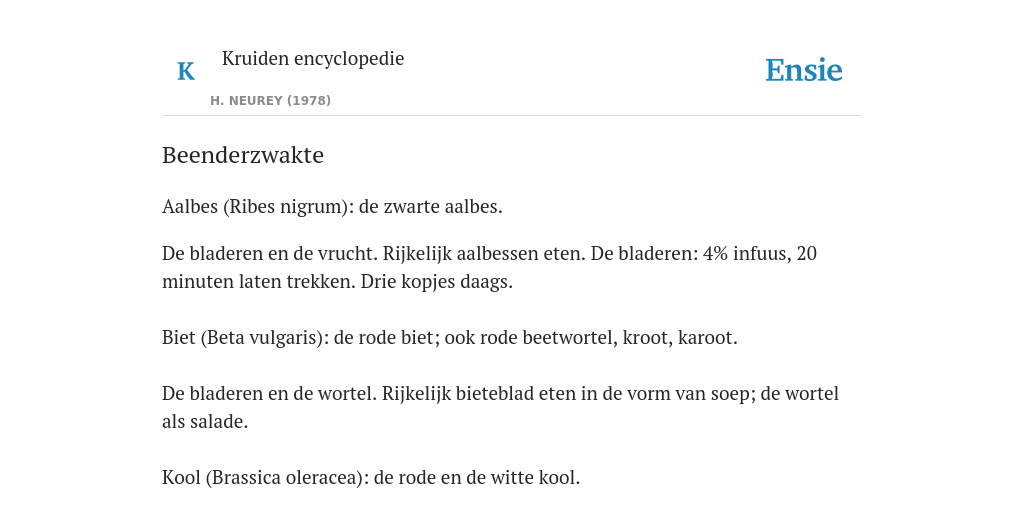 K

Kruiden encyclopedie

H. NEUREY (1978)

Ensie

Beenderzwakte

Aalbes (Ribes nigrum): de zwarte aalbes.

De bladeren en de vrucht. Rijkelijk aalbessen eten. De bladeren: 4% infuus, 20 minuten laten trekken. Drie kopjes daags.

Biet (Beta vulgaris): de rode biet; ook rode beetwortel, kroot, karoot.

De bladeren en de wortel. Rijkelijk bieteblad eten in de vorm van soep; de wortel als salade.

Kool (Brassica oleracea): de rode en de witte kool.